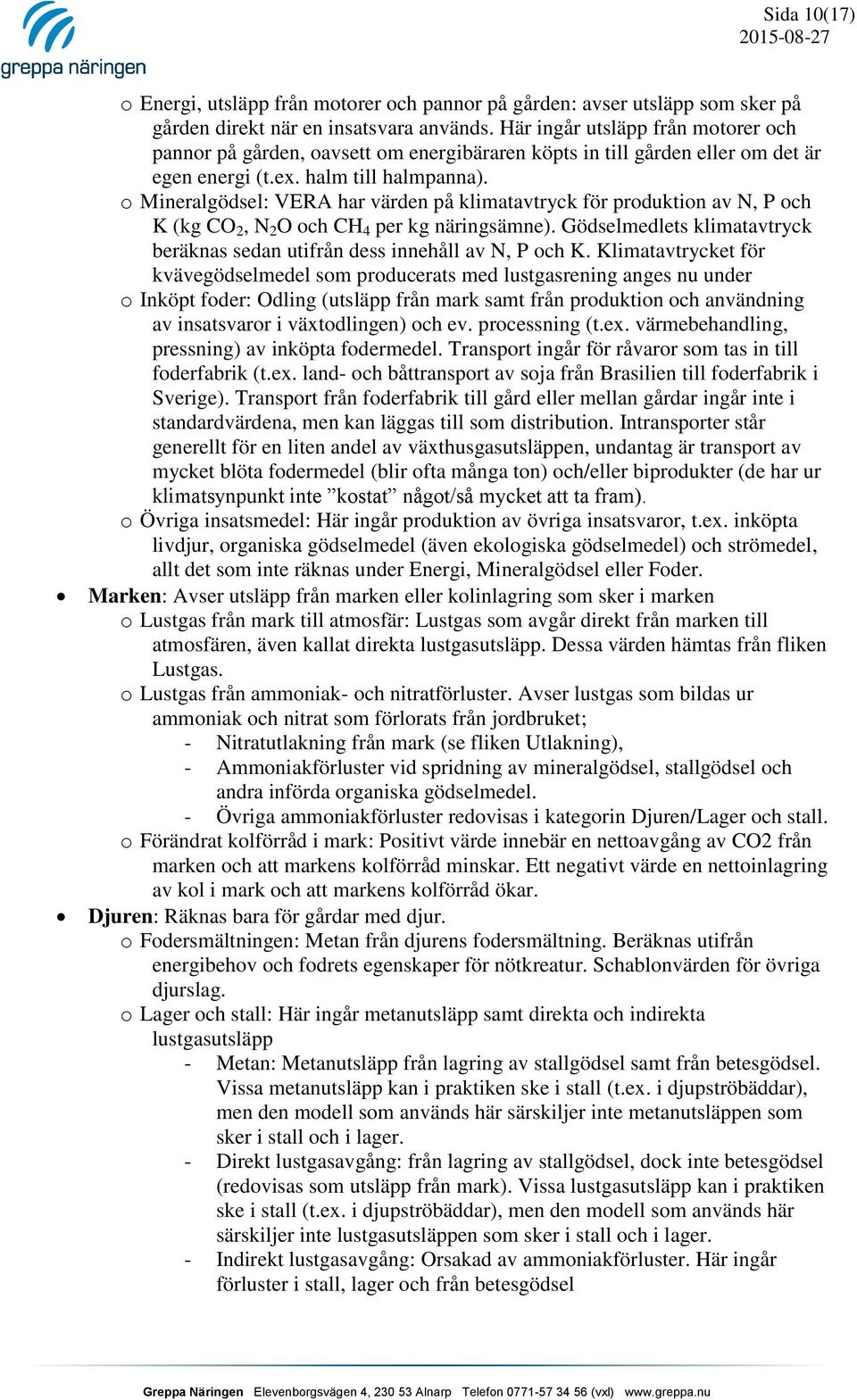 greppa näringen

Sida 10(17)
2015-08-27

o Energi, utsläpp från motorer och pannor på gården: avser utsläpp som sker på gården direkt när en insatsvara används. Här ingår utsläpp från motorer och pannor på gården, oavsett om energibäraren köpts in till gården eller om det är egen energi (t.ex. halm till halmpanna).
o Mineralgödsel: VERA har värden på klimatavtryck för produktion av N, P och K (kg $CO_2$, $N_2O$ och $CH_4$ per kg näringsämne). Gödselmedlets klimatavtryck beräknas sedan utifrån dess innehåll av N, P och K. Klimatavtrycket för kvävegödselmedel som producerats med lustgasrening anges nu under
o Inköpt foder: Odling (utsläpp från mark samt från produktion och användning av insatsvaror i växtodlingen) och ev. processning (t.ex. värmebehandling, pressning) av inköpta fodermedel. Transport ingår för råvaror som tas in till foderfabrik (t.ex. land- och båttransport av soja från Brasilien till foderfabrik i Sverige). Transport från foderfabrik till gård eller mellan gårdar ingår inte i standardvärdena, men kan läggas till som distribution. Intransporter står generellt för en liten andel av växthusgasutsläppen, undantag är transport av mycket blöta fodermedel (blir ofta många ton) och/eller biprodukter (de har ur klimatsynpunkt inte ”kostat” något/så mycket att ta fram).
o Övriga insatsmedel: Här ingår produktion av övriga insatsvaror, t.ex. inköpta livdjur, organiska gödselmedel (även ekologiska gödselmedel) och strömedel, allt det som inte räknas under Energi, Mineralgödsel eller Foder.

• Marken: Avser utsläpp från marken eller kolinlagring som sker i marken
o Lustgas från mark till atmosfär: Lustgas som avgår direkt från marken till atmosfären, även kallat direkta lustgasutsläpp. Dessa värden hämtas från fliken Lustgas.
o Lustgas från ammoniak- och nitratförluster. Avser lustgas som bildas ur ammoniak och nitrat som förlorats från jordbruket;
- Nitratutlakning från mark (se fliken Utlakning),
- Ammoniakförluster vid spridning av mineralgödsel, stallgödsel och andra införda organiska gödselmedel.
- Övriga ammoniakförluster redovisas i kategorin Djuren/Lager och stall.
o Förändrat kolförråd i mark: Positivt värde innebär en nettoavgång av CO2 från marken och att markens kolförråd minskar. Ett negativt värde en nettoinlagring av kol i mark och att markens kolförråd ökar.

• Djuren: Räknas bara för gårdar med djur.
o Fodersmältningen: Metan från djurens fodersmältning. Beräknas utifrån energibehov och fodrets egenskaper för nötkreatur. Schablonvärden för övriga djurslag.
o Lager och stall: Här ingår metanutsläpp samt direkta och indirekta lustgasutsläpp
- Metan: Metanutsläpp från lagring av stallgödsel samt från betesgödsel. Vissa metanutsläpp kan i praktiken ske i stall (t.ex. i djupströbäddar), men den modell som används här särskiljer inte metanutsläppen som sker i stall och i lager.
- Direkt lustgasavgång: från lagring av stallgödsel, dock inte betesgödsel (redovisas som utsläpp från mark). Vissa lustgasutsläpp kan i praktiken ske i stall (t.ex. i djupströbäddar), men den modell som används här särskiljer inte lustgasutsläppen som sker i stall och i lager.
- Indirekt lustgasavgång: Orsakad av ammoniakförluster. Här ingår förluster i stall, lager och från betesgödsel

Greppa Näringen Elevenborgsvägen 4, 230 53 Alnarp Telefon 0771-57 34 56 (vxl) www.greppa.nu